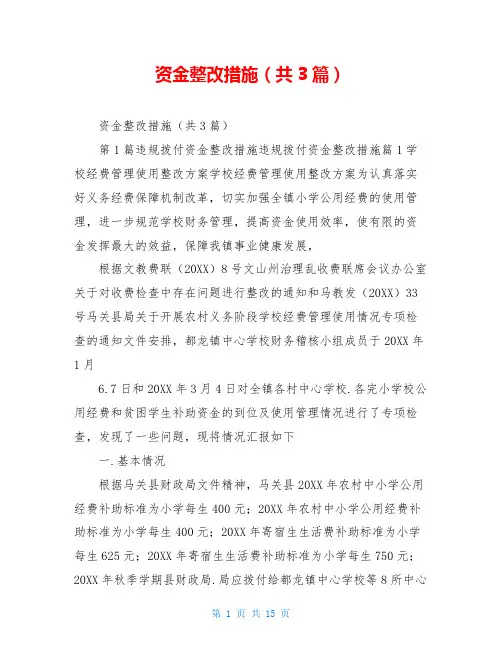 资金整改措施（共3篇）

资金整改措施（共3篇）

第1篇违规拨付资金整改措施违规拨付资金整改措施篇1学校经费管理使用整改方案学校经费管理使用整改方案为认真落实好义务经费保障机制改革，切实加强全镇小学公用经费的使用管理，进一步规范学校财务管理，提高资金使用效率，使有限的资金发挥最大的效益，保障我镇事业健康发展，

根据文教费联（20XX）8号文山州治理乱收费联席会议办公室关于对收费检查中存在问题进行整改的通知和马教发（20XX）33号马关县局关于开展农村义务阶段学校经费管理使用情况专项检查的通知文件安排，都龙镇中心学校财务稽核小组成员于20XX年1月

6.7日和20XX年3月4日对全镇各村中心学校.各完小学校公用经费和贫困学生补助资金的到位及使用管理情况进行了专项检查，发现了一些问题，现将情况汇报如下

一.基本情况

根据马关县财政局文件精神，马关县20XX年农村中小学公用经费补助标准为小学每生400元；20XX年农村中小学公用经费补助标准为小学每生400元；20XX年寄宿生生活费补助标准为小学每生625元；20XX年寄宿生生活费补助标准为小学每生750元；20XX年秋季学期县财政局.局应拨付给都龙镇中心学校等8所中心

第 1 页 共 15 页